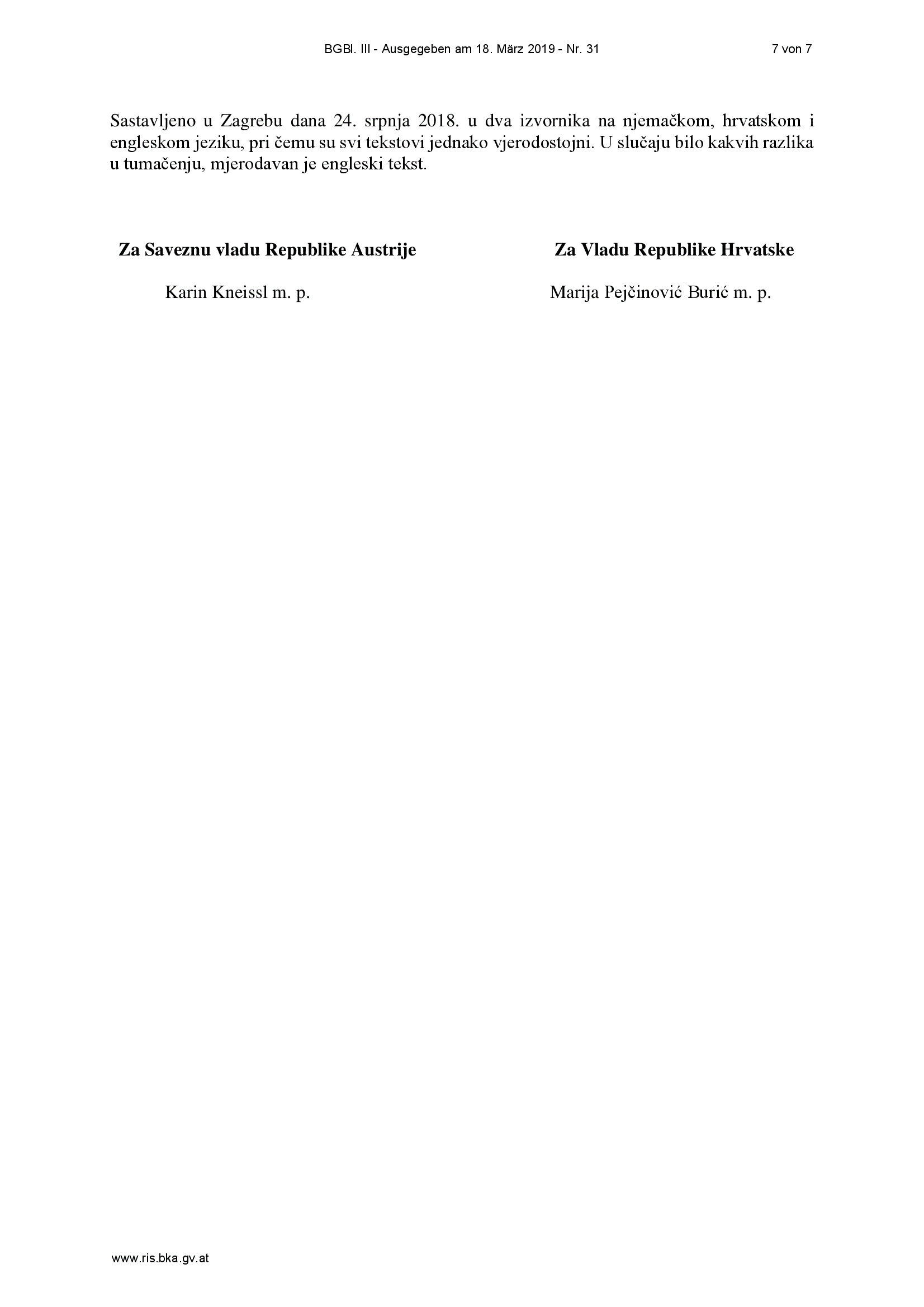 BGBl. III - Ausgegeben am 18. März 2019 - Nr. 31 7 von 7

Sastavljeno u Zagrebu dana 24. srpnja 2018. u dva izvornika na njemačkom, hrvatskom i engleskom jeziku, pri čemu su svi tekstovi jednako vjerodostojni. U slučaju bilo kakvih razlika u tumačenju, mjerodavan je engleski tekst.

Za Saveznu vladu Republike Austrije

Karin Kneissl m. p.

Za Vladu Republike Hrvatske

Marija Pejčinović Burić m. p.

www.ris.bka.gv.at